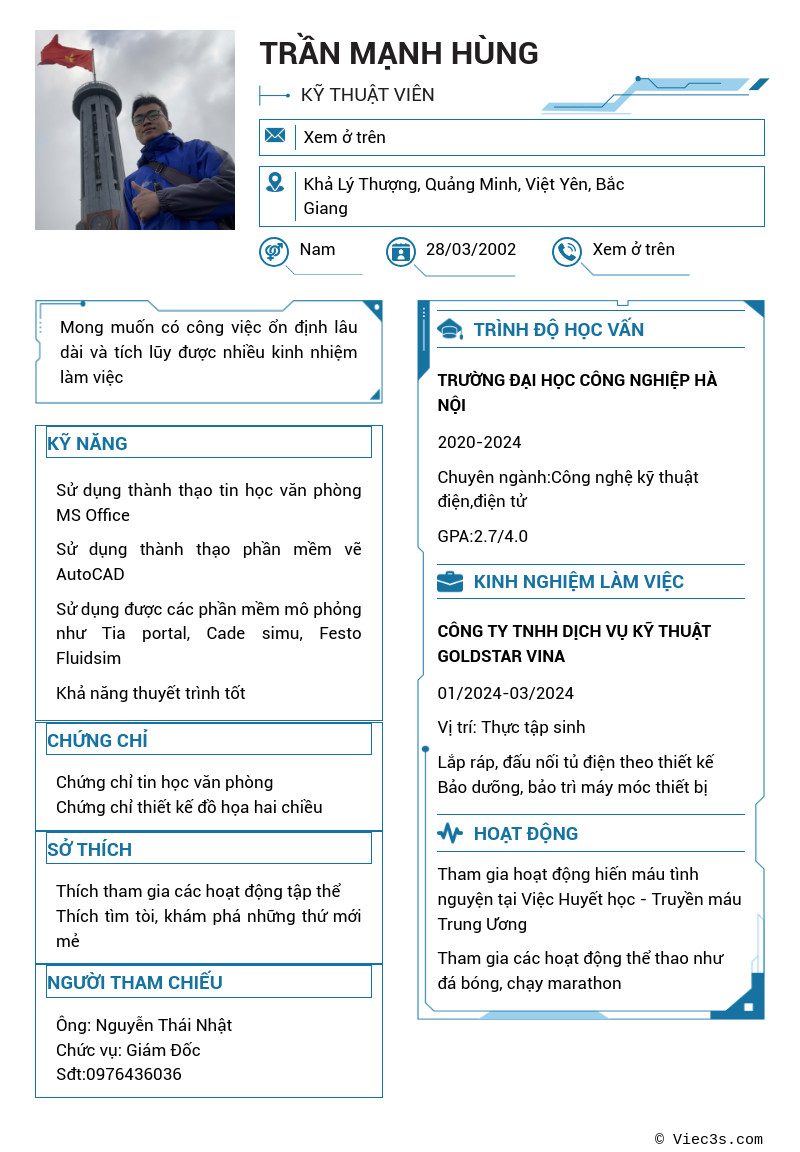 TRẦN MẠNH HÙNG

KỸ THUẬT VIÊN

Xem ở trên

Khả Lý Thượng, Quảng Minh, Việt Yên, Bắc Giang

Nam

28/03/2002

Xem ở trên

Mong muốn có công việc ổn định lâu dài và tích lũy được nhiều kinh nhiệm làm việc

KỸ NĂNG

Sử dụng thành thạo tin học văn phòng MS Office

Sử dụng thành thạo phần mềm vẽ AutoCAD

Sử dụng được các phần mềm mô phỏng như Tia portal, Cade simu, Festo Fluidsim

Khả năng thuyết trình tốt

CHỨNG CHỈ

Chứng chỉ tin học văn phòng
Chứng chỉ thiết kế đồ họa hai chiều

SỞ THÍCH

Thích tham gia các hoạt động tập thể
Thích tìm tòi, khám phá những thứ mới mẻ

NGƯỜI THAM CHIẾU

Ông: Nguyễn Thái Nhật
Chức vụ: Giám Đốc
Sđt:0976436036

TRÌNH ĐỘ HỌC VẤN

TRƯỜNG ĐẠI HỌC CÔNG NGHIỆP HÀ NỘI

2020-2024

Chuyên ngành:Công nghệ kỹ thuật điện,điện tử

GPA:2.7/4.0

KINH NGHIỆM LÀM VIỆC

CÔNG TY TNHH DỊCH VỤ KỸ THUẬT GOLDSTAR VINA

01/2024-03/2024

Vị trí: Thực tập sinh

Lắp ráp, đấu nối tủ điện theo thiết kế
Bảo dưỡng, bảo trì máy móc thiết bị

HOẠT ĐỘNG

Tham gia hoạt động hiến máu tình nguyện tại Việc Huyết học - Truyền máu Trung Ương

Tham gia các hoạt động thể thao như đá bóng, chạy marathon

© Viec3s.com